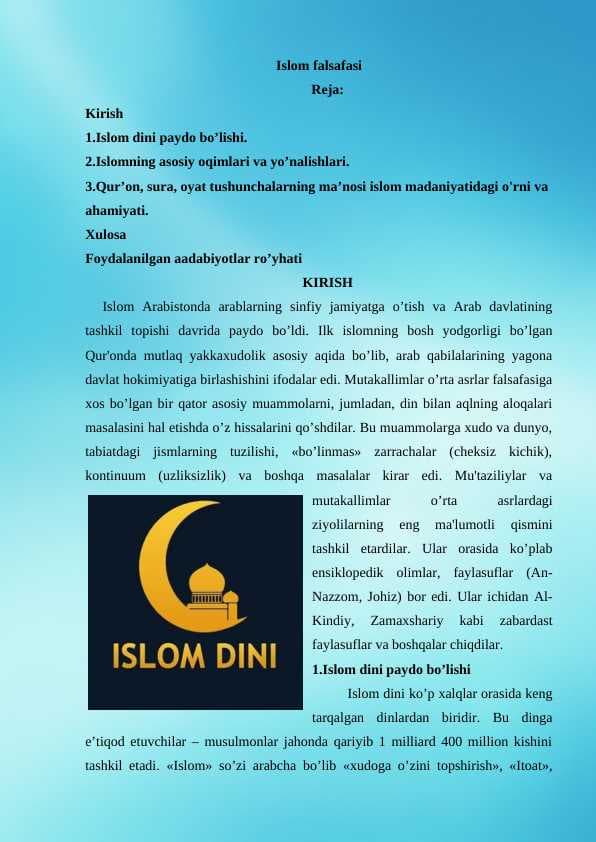 Islom falsafasi
Reja:
Kirish
1.Islom dini paydo bo’lishi.
2.Islomning asosiy oqimlari va yo’nalishlari.
3.Qur’on, sura, oyat tushunchalarning ma’nosi islom madaniyatidagi o'rni va ahamiyati.
Xulosa
Foydalanilgan aadabiyotlar ro’yhati
KIRISH
Islom Arabistonda arablarning sinfiy jamiyatga o’tish va Arab davlatining tashkil topishi davrida paydo bo’ldi. Ilk islomning bosh yodgorligi bo’lgan Qur'onda mutlaq yakkaxudolik asosiy aqida bo’lib, arab qabilalarining yagona davlat hokimiyatiga birlashishini ifodalar edi. Mutakallimlar o’rta asrlar falsafasiga xos bo’lgan bir qator asosiy muammolarni, jumladan, din bilan aqlning aloqalari masalasini hal etishda o’z hissalarini qo’shdilar. Bu muammolarga xudo va dunyo, tabiatdagi jismlarning tuzilishi, «bo’linmas» zarrachalar (cheksiz kichik), kontinuum (uzliksizlik) va boshqa masalalar kirar edi. Mu'taziliylar va mutakallimlar o’rta asrlardagi ziyolilarning eng ma'lumotli qismini tashkil etardilar. Ular orasida ko’plab ensiklopedik olimlar, faylasuflar (An-Nazzom, Johiz) bor edi. Ular ichidan Al-Kindiy, Zamaxshariy kabi zabardast faylasuflar va boshqalar chiqdilar.

ISLOM DINI

1.Islom dini paydo bo’lishi
Islom dini ko’p xalqlar orasida keng tarqalgan dinlardan biridir. Bu dinga e’tiqod etuvchilar – musulmonlar jahonda qariyib 1 milliard 400 million kishini tashkil etadi. «Islom» so’zi arabcha bo’lib «xudoga o’zini topshirish», «Itoat»,